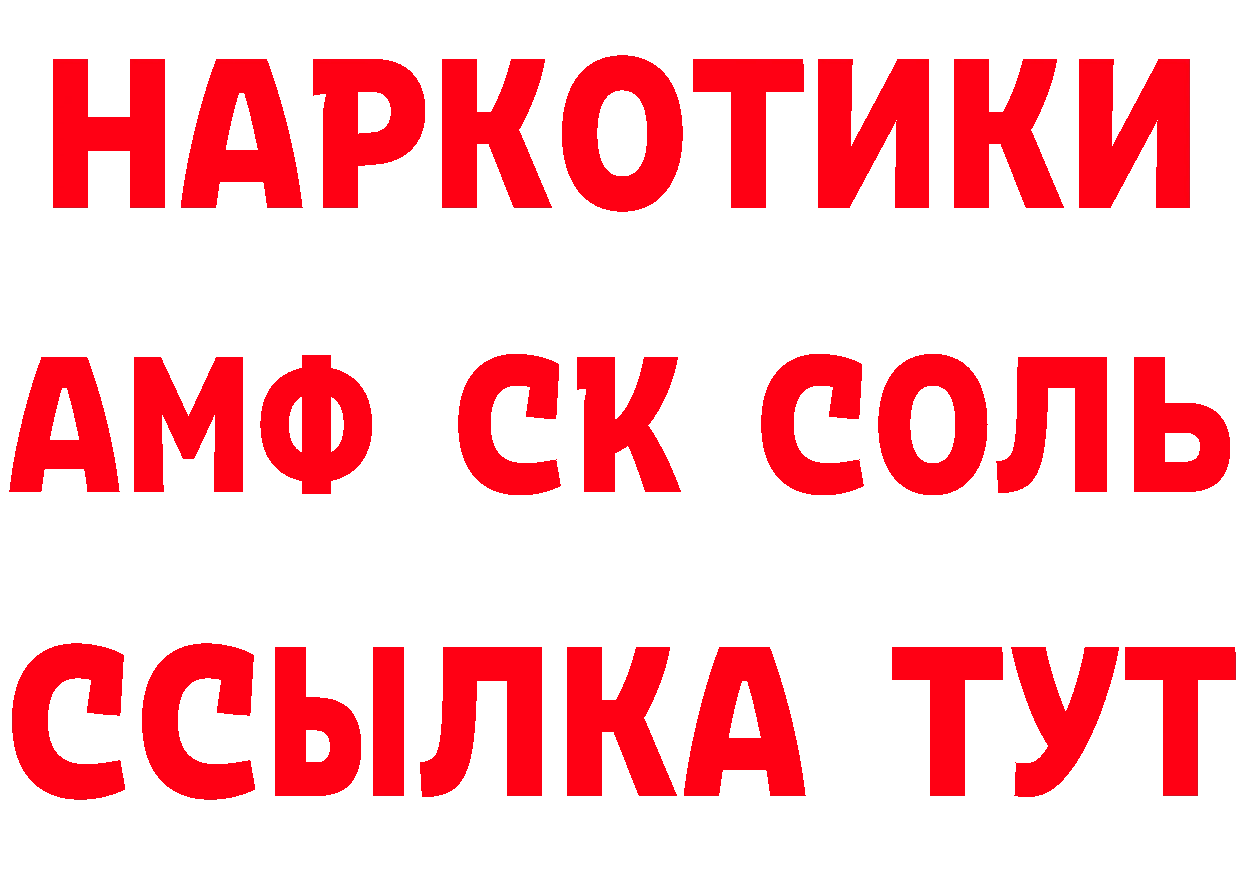 НАРКОТИКИ

АМФ СК СОЛЬ

ССЫЛКА ТУТ